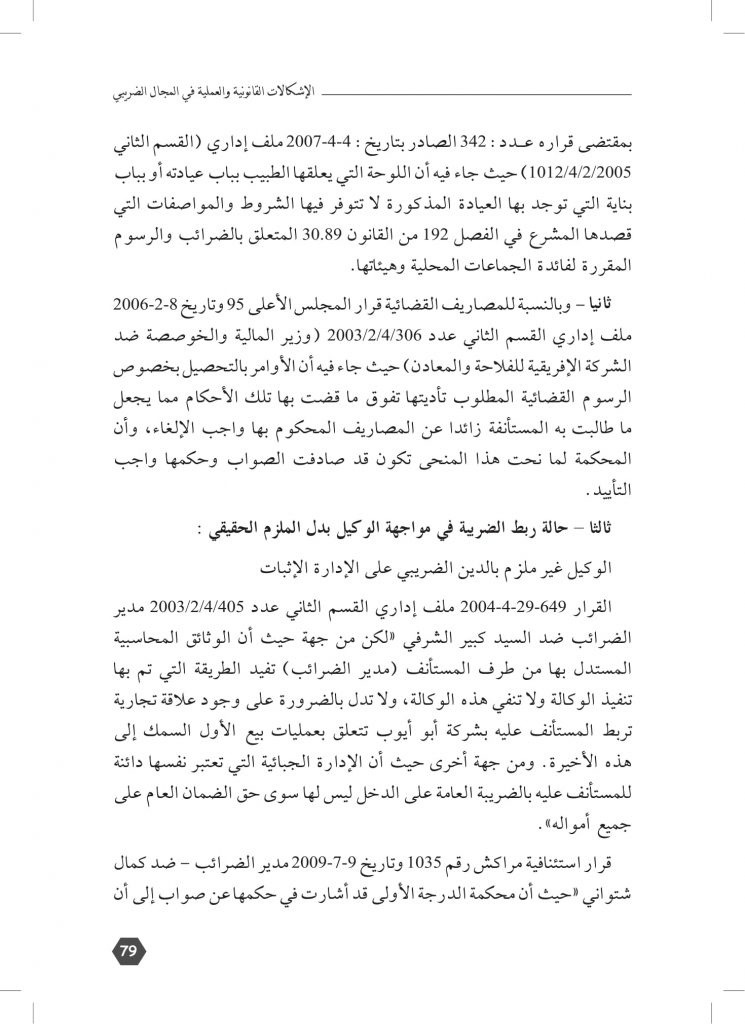 الإشكالات القانونية والعملية في المجال الضريبي

بمقتضى قراره عدد : 342 الصادر بتاريخ : 4-4-2007 ملف إداري (القسم الثاني 1012/4/2/2005) حيث جاء فيه أن اللوحة التي يعلقها الطبيب بباب عيادته أو بباب بناية التي توجد بها العيادة المذكورة لا تتوفر فيها الشروط والمواصفات التي قصدها المشرع في الفصل 192 من القانون 30.89 المتعلق بالضرائب والرسوم المقررة لفائدة الجماعات المحلية وهيئاتها.

ثانيا – وبالنسبة للمصاريف القضائية قرار المجلس الأعلى 95 وتاريخ 8-2-2006 ملف إداري القسم الثاني عدد 2003/2/4/306 (وزير المالية والخوصصة ضد الشركة الإفريقية للفلاحة والمعادن) حيث جاء فيه أن الأوامر بالتحصيل بخصوص الرسوم القضائية المطلوب تأديتها تفوق ما قضت بها تلك الأحكام مما يجعل ما طالبت به المستأنفة زائدا عن المصاريف المحكوم بها واجب الإلغاء، وأن المحكمة لما نحت هذا المنحى تكون قد صادفت الصواب وحكمها واجب التأييد.

ثالثا – حالة ربط الضريبة في مواجهة الوكيل بدل الملزم الحقيقي :

الوكيل غير ملزم بالدين الضريبي على الإدارة الإثبات

القرار 649-29-4-2004 ملف إداري القسم الثاني عدد 2003/2/4/405 مدير الضرائب ضد السيد كبير الشرفي «لكن من جهة حيث أن الوثائق المحاسبية المستدل بها من طرف المستأنف (مدير الضرائب) تفيد الطريقة التي تم بها تنفيذ الوكالة ولا تنفي هذه الوكالة، ولا تدل بالضرورة على وجود علاقة تجارية تربط المستأنف عليه بشركة أبو أيوب تتعلق بعمليات بيع الأول السمك إلى هذه الأخيرة. ومن جهة أخرى حيث أن الإدارة الجبائية التي تعتبر نفسها دائنة للمستأنف عليه بالضريبة العامة على الدخل ليس لها سوى حق الضمان العام على جميع أمواله».

قرار استئنافية مراكش رقم 1035 وتاريخ 9-7-2009 مدير الضرائب – ضد كمال شتواني «حيث أن محكمة الدرجة الأولى قد أشارت في حكمها عن صواب إلى أن

79